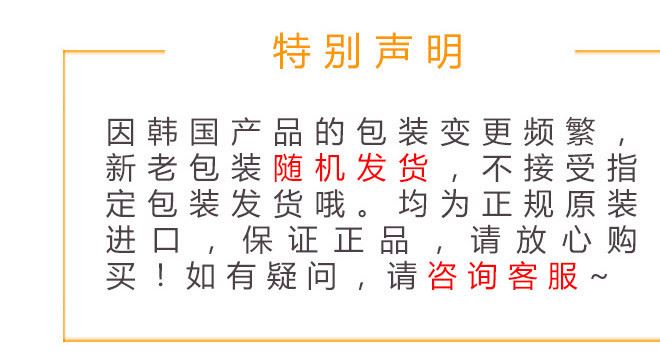 特别声明

因韩国产品的包装变更频繁，新老包装随机发货，不接受指定包装发货哦。均为正规原装进口，保证正品，请放心购买！如有疑问，请咨询客服~